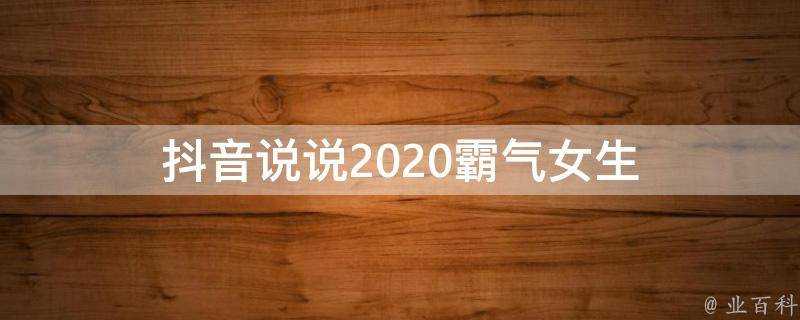 抖音说说2020霸气女生

@ 业百科